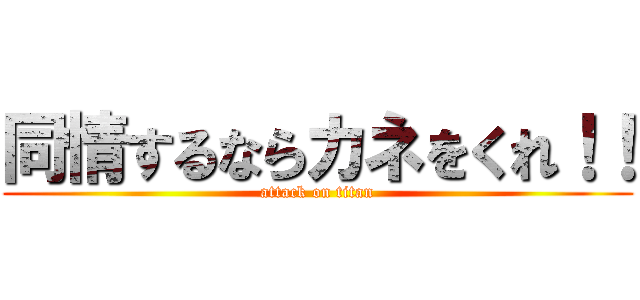 同情するならカネをくれ！！
attack on titan